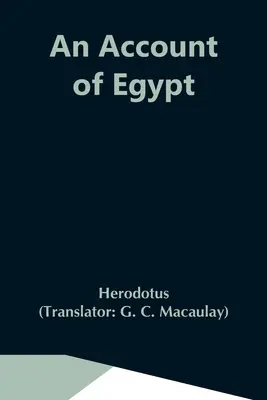 An Account of Egypt

Herodotus
(Translator: G. C. Macaulay)